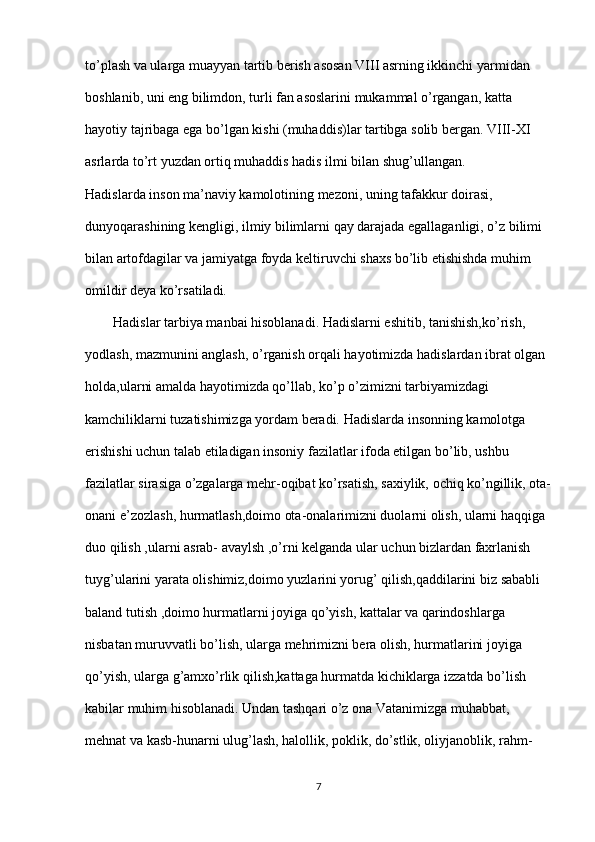 to’plash va ularga muayyan tartib berish asosan VIII asrning ikkinchi yarmidan boshlanib, uni eng bilimdon, turli fan asoslarini mukammal o’rgangan, katta hayotiy tajribaga ega bo’lgan kishi (muhaddis)lar tartibga solib bergan. VIII-XI asrlarda to’rt yuzdan ortiq muhaddis hadis ilmi bilan shug’ullangan.
Hadislarda inson ma’naviy kamolotining mezoni, uning tafakkur doirasi, dunyoqarashining kengligi, ilmiy bilimlarni qay darajada egallaganligi, o’z bilimi bilan artofdagilar va jamiyatga foyda keltiruvchi shaxs bo’lib etishishda muhim omildir deya ko’rsatiladi.

Hadislar tarbiya manbai hisoblanadi. Hadislarni eshitib, tanishish,ko’rish, yodlash, mazmunini anglash, o’rganish orqali hayotimizda hadislardan ibrat olgan holda,ularni amalda hayotimizda qo’llab, ko’p o’zimizni tarbiyamizdagi kamchiliklarni tuzatishimizga yordam beradi. Hadislarda insonning kamolotga erishishi uchun talab etiladigan insoniy fazilatlar ifoda etilgan bo’lib, ushbu fazilatlar sirasiga o’zgalarga mehr-oqibat ko’rsatish, saxiylik, ochiq ko’ngillik, ota-onani e’zozlash, hurmatlash,doimo ota-onalarimizni duolarni olish, ularni haqqiga duo qilish ,ularni asrab- avaylsh ,o’rni kelganda ular uchun bizlardan faxrlanish tuyg’ularini yarata olishimiz,doimo yuzlarini yorug’ qilish,qaddilarini biz sababli baland tutish ,doimo hurmatlarni joyiga qo’yish, kattalar va qarindoshlarga nisbatan muruvvatli bo’lish, ularga mehrimizni bera olish, hurmatlarini joyiga qo’yish, ularga g’amxo’rlik qilish,kattaga hurmatda kichiklarga izzatda bo’lish kabilar muhim hisoblanadi. Undan tashqari o’z ona Vatanimizga muhabbat, mehnat va kasb-hunarni ulug’lash, halollik, poklik, do’stlik, oliyjanoblik, rahm-

7